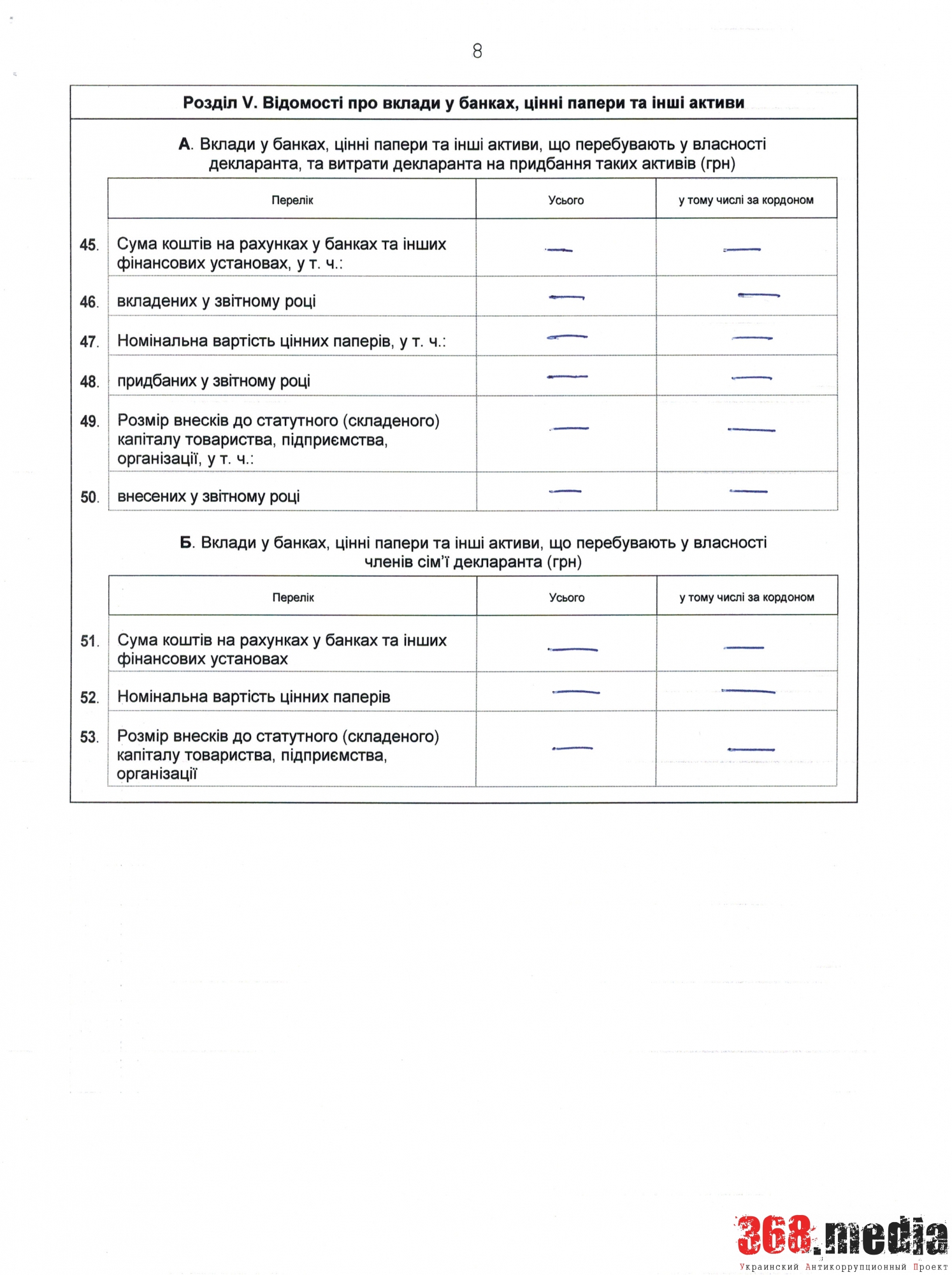 8

Розділ V. Відомості про вклади у банках, цінні папери та інші активи

А. Вклади у банках, цінні папери та інші активи, що перебувають у власності декларанта, та витрати декларанта на придбання таких активів (грн)

| | Перелік | Усього | у тому числі за кордоном |
|---|---|---|---|
| 45. | Сума коштів на рахунках у банках та інших фінансових установах, у т. ч.: | — | — |
| 46. | вкладених у звітному році | — | — |
| 47. | Номінальна вартість цінних паперів, у т. ч.: | — | — |
| 48. | придбаних у звітному році | — | — |
| 49. | Розмір внесків до статутного (складеного) капіталу товариства, підприємства, організації, у т. ч.: | — | — |
| 50. | внесених у звітному році | — | — |

Б. Вклади у банках, цінні папери та інші активи, що перебувають у власності членів сім'ї декларанта (грн)

| | Перелік | Усього | у тому числі за кордоном |
|---|---|---|---|
| 51. | Сума коштів на рахунках у банках та інших фінансових установах | — | — |
| 52. | Номінальна вартість цінних паперів | — | — |
| 53. | Розмір внесків до статутного (складеного) капіталу товариства, підприємства, організації | — | — |

368.media
Украинский Антикоррупционный Проект